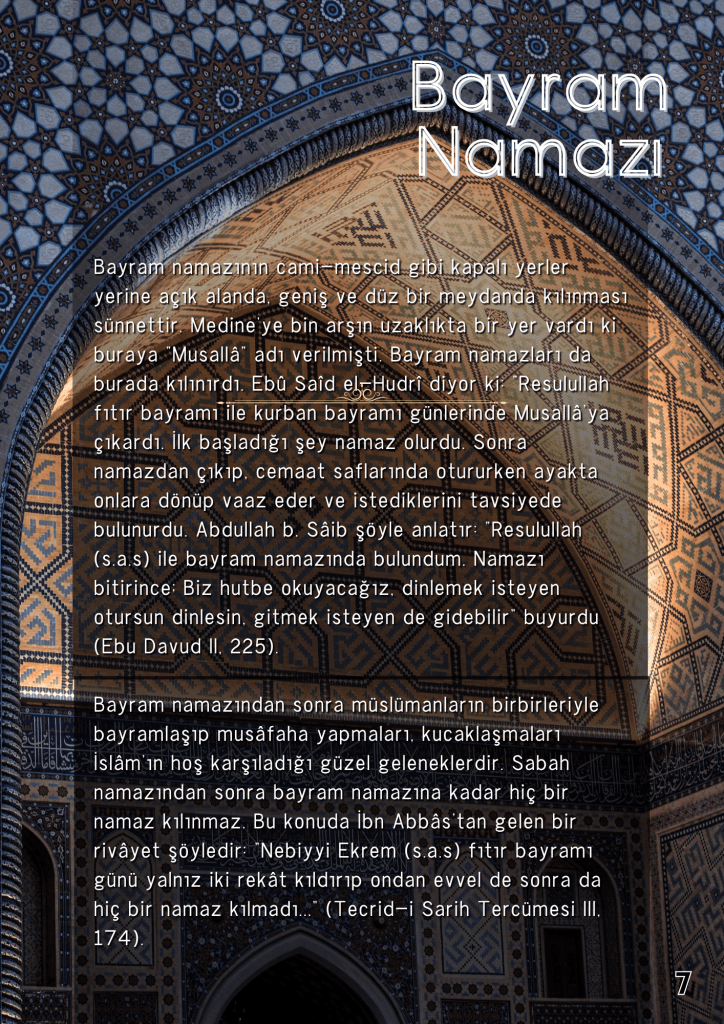 Bayram Namazı

Bayram namazının cami-mescid gibi kapalı yerler yerine açık alanda, geniş ve düz bir meydanda kılınması sünnettir. Medine'ye bin arşın uzaklıkta bir yer vardı ki buraya "Musallâ" adı verilmişti. Bayram namazları da burada kılınırdı. Ebû Saîd el-Hudrî diyor ki: "Resulullah fıtır bayramı ile kurban bayramı günlerinde Musallâ'ya çıkardı. İlk başladığı şey namaz olurdu. Sonra namazdan çıkıp, cemaat saflarında otururken ayakta onlara dönüp vaaz eder ve istediklerini tavsiyede bulunurdu. Abdullah b. Sâib şöyle anlatır: "Resulullah (s.a.s) ile bayram namazında bulundum. Namazı bitirince: Biz hutbe okuyacağız, dinlemek isteyen otursun dinlesin, gitmek isteyen de gidebilir" buyurdu (Ebu Davud II, 225).

Bayram namazından sonra müslümanların birbirleriyle bayramlaşıp musâfaha yapmaları, kucaklaşmaları İslâm'ın hoş karşıladığı güzel geleneklerdir. Sabah namazından sonra bayram namazına kadar hiç bir namaz kılınmaz. Bu konuda İbn Abbâs'tan gelen bir rivâyet şöyledir: "Nebiyyi Ekrem (s.a.s) fıtır bayramı günü yalnız iki rekât kıldırıp ondan evvel de sonra da hiç bir namaz kılmadı..." (Tecrid-i Sarih Tercümesi III, 174).

7